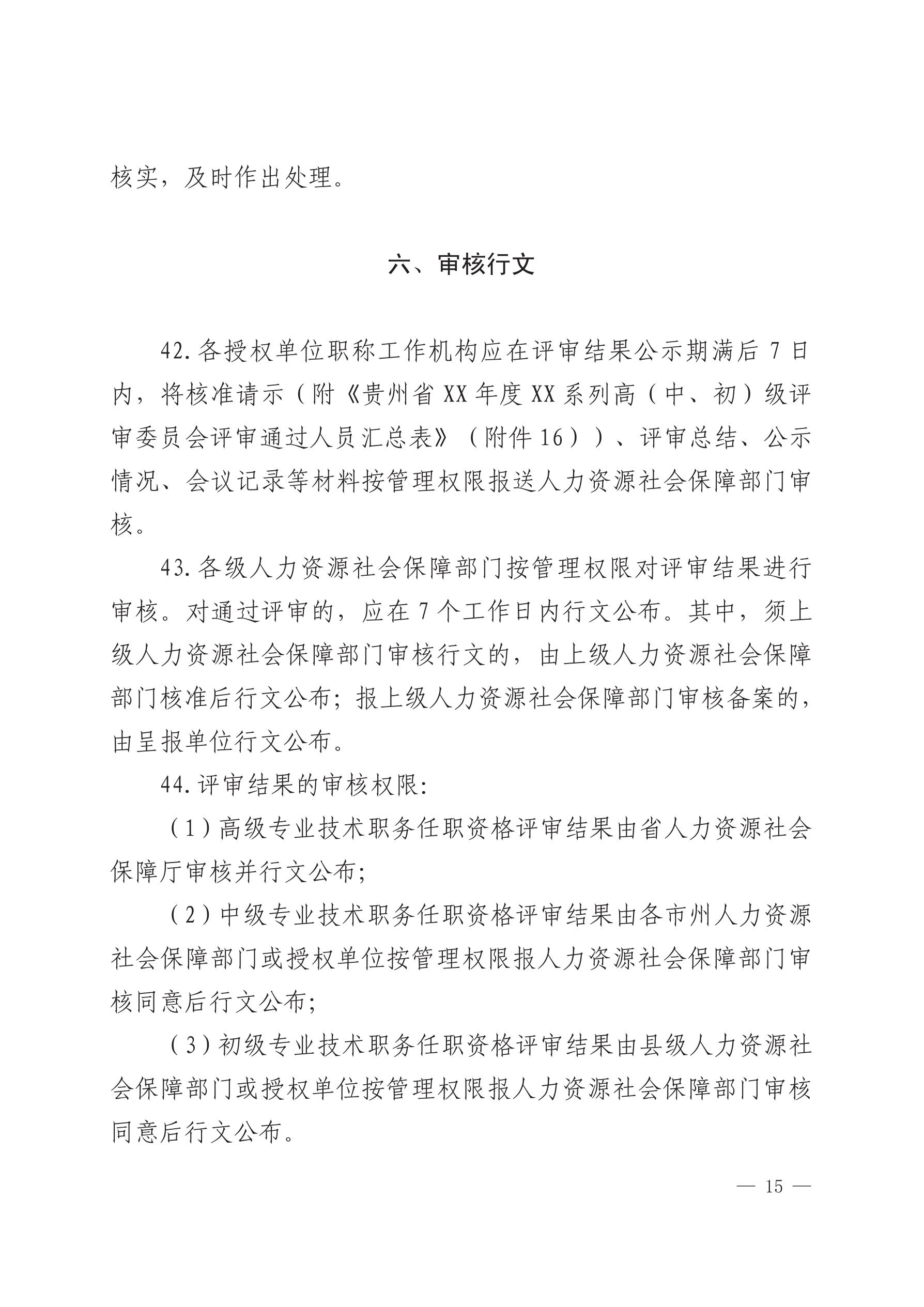 核实，及时作出处理。

六、审核行文

42.各授权单位职称工作机构应在评审结果公示期满后7日内，将核准请示（附《贵州省XX年度XX系列高（中、初）级评审委员会评审通过人员汇总表》（附件16））、评审总结、公示情况、会议记录等材料按管理权限报送人力资源社会保障部门审核。

43.各级人力资源社会保障部门按管理权限对评审结果进行审核。对通过评审的，应在7个工作日内行文公布。其中，须上级人力资源社会保障部门审核行文的，由上级人力资源社会保障部门核准后行文公布；报上级人力资源社会保障部门审核备案的，由呈报单位行文公布。

44.评审结果的审核权限：

（1）高级专业技术职务任职资格评审结果由省人力资源社会保障厅审核并行文公布；

（2）中级专业技术职务任职资格评审结果由各市州人力资源社会保障部门或授权单位按管理权限报人力资源社会保障部门审核同意后行文公布；

（3）初级专业技术职务任职资格评审结果由县级人力资源社会保障部门或授权单位按管理权限报人力资源社会保障部门审核同意后行文公布。

— 15 —